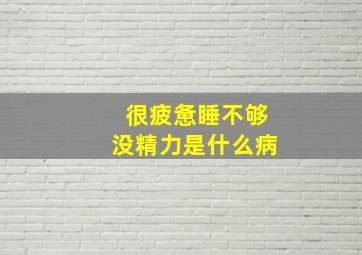 很疲惫睡不够
没精力是什么病